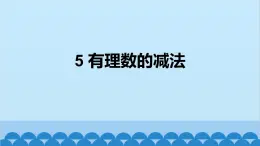 5 有理数的减法